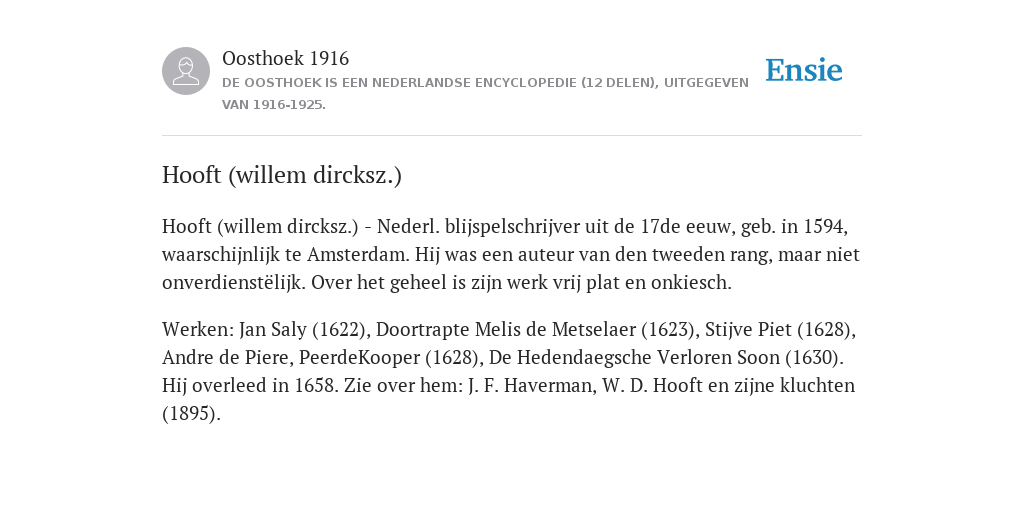 Oosthoek 1916

DE OOSTHOEK IS EEN NEDERLANDSE ENCYCLOPEDIE (12 DELEN), UITGEGEVEN VAN 1916-1925.

Ensie

Hooft (willem dircksz.)

Hooft (willem dircksz.) - Nederl. blijspelschrijver uit de 17de eeuw, geb. in 1594, waarschijnlijk te Amsterdam. Hij was een auteur van den tweeden rang, maar niet onverdienstëlijk. Over het geheel is zijn werk vrij plat en onkiesch.

Werken: Jan Saly (1622), Doortrapte Melis de Metselaer (1623), Stijve Piet (1628), Andre de Piere, PeerdeKooper (1628), De Hedendaegsche Verloren Soon (1630). Hij overleed in 1658. Zie over hem: J. F. Haverman, W. D. Hooft en zijne kluchten (1895).